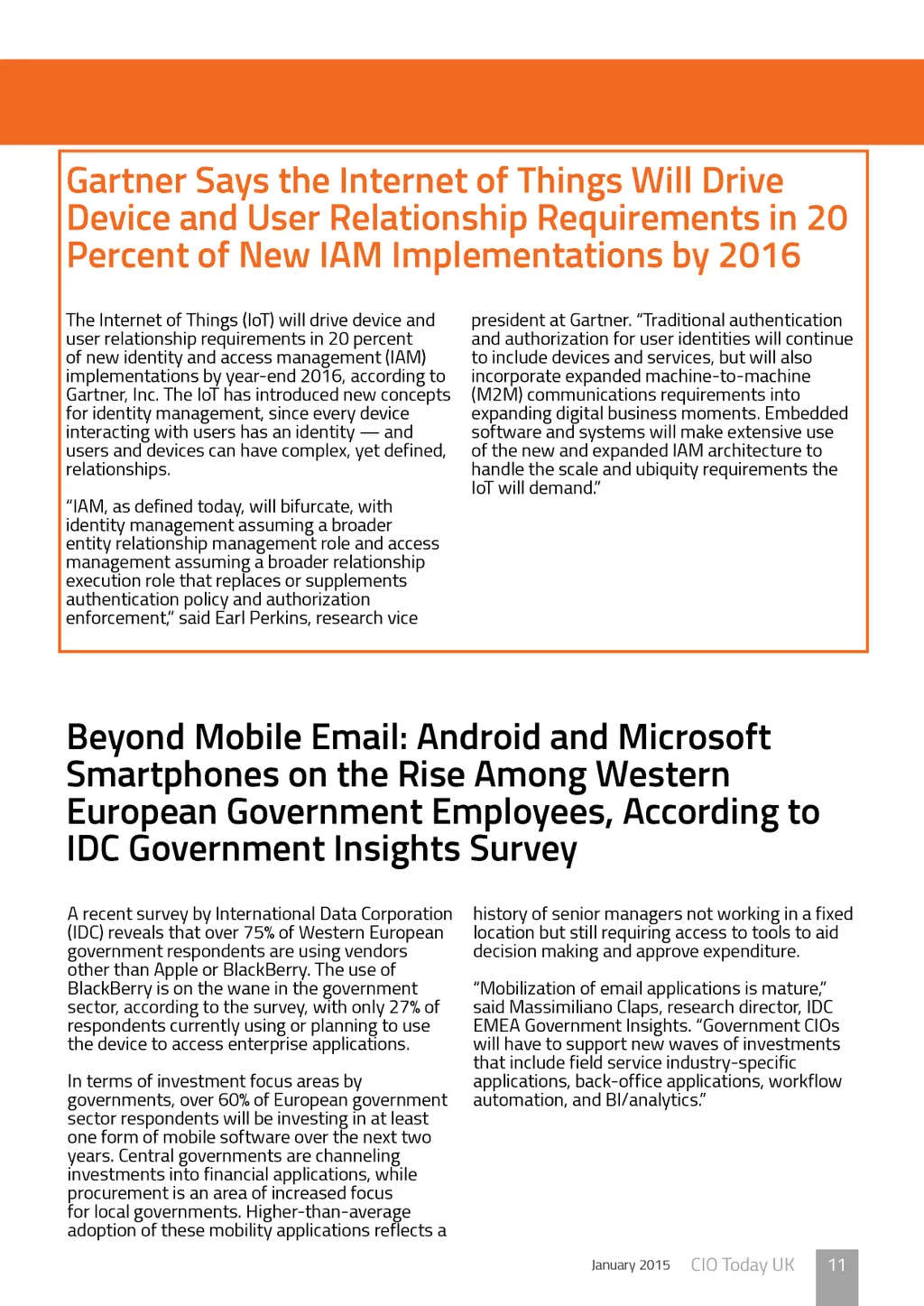 Gartner Says the Internet of Things Will Drive Device and User Relationship Requirements in 20 Percent of New IAM Implementations by 2016

The Internet of Things (IoT) will drive device and user relationship requirements in 20 percent of new identity and access management (IAM) implementations by year-end 2016, according to Gartner, Inc. The IoT has introduced new concepts for identity management, since every device interacting with users has an identity — and users and devices can have complex, yet defined, relationships.

"IAM, as defined today, will bifurcate, with identity management assuming a broader entity relationship management role and access management assuming a broader relationship execution role that replaces or supplements authentication policy and authorization enforcement," said Earl Perkins, research vice president at Gartner. "Traditional authentication and authorization for user identities will continue to include devices and services, but will also incorporate expanded machine-to-machine (M2M) communications requirements into expanding digital business moments. Embedded software and systems will make extensive use of the new and expanded IAM architecture to handle the scale and ubiquity requirements the IoT will demand."

Beyond Mobile Email: Android and Microsoft Smartphones on the Rise Among Western European Government Employees, According to IDC Government Insights Survey

A recent survey by International Data Corporation (IDC) reveals that over 75% of Western European government respondents are using vendors other than Apple or BlackBerry. The use of BlackBerry is on the wane in the government sector, according to the survey, with only 27% of respondents currently using or planning to use the device to access enterprise applications.

In terms of investment focus areas by governments, over 60% of European government sector respondents will be investing in at least one form of mobile software over the next two years. Central governments are channeling investments into financial applications, while procurement is an area of increased focus for local governments. Higher-than-average adoption of these mobility applications reflects a history of senior managers not working in a fixed location but still requiring access to tools to aid decision making and approve expenditure.

"Mobilization of email applications is mature," said Massimiliano Claps, research director, IDC EMEA Government Insights. "Government CIOs will have to support new waves of investments that include field service industry-specific applications, back-office applications, workflow automation, and BI/analytics."

January 2015 CIO Today UK 11